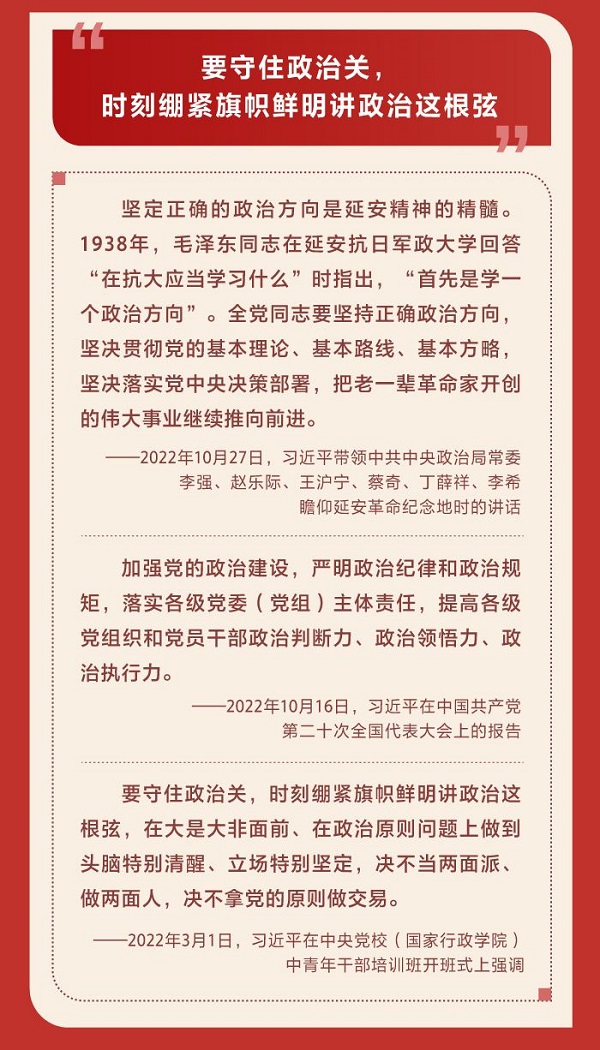 要守住政治关，
时刻绷紧旗帜鲜明讲政治这根弦

坚定正确的政治方向是延安精神的精髓。1938年，毛泽东同志在延安抗日军政大学回答“在抗大应当学习什么”时指出，“首先是学一个政治方向”。全党同志要坚持正确政治方向，坚决贯彻党的基本理论、基本路线、基本方略，坚决落实党中央决策部署，把老一辈革命家开创的伟大事业继续推向前进。

——2022年10月27日，习近平带领中共中央政治局常委李强、赵乐际、王沪宁、蔡奇、丁薛祥、李希瞻仰延安革命纪念地时的讲话

加强党的政治建设，严明政治纪律和政治规矩，落实各级党委（党组）主体责任，提高各级党组织和党员干部政治判断力、政治领悟力、政治执行力。

——2022年10月16日，习近平在中国共产党第二十次全国代表大会上的报告

要守住政治关，时刻绷紧旗帜鲜明讲政治这根弦，在大是大非面前、在政治原则问题上做到头脑特别清醒、立场特别坚定，决不当两面派、做两面人，决不拿党的原则做交易。

——2022年3月1日，习近平在中央党校（国家行政学院）中青年干部培训班开班式上强调